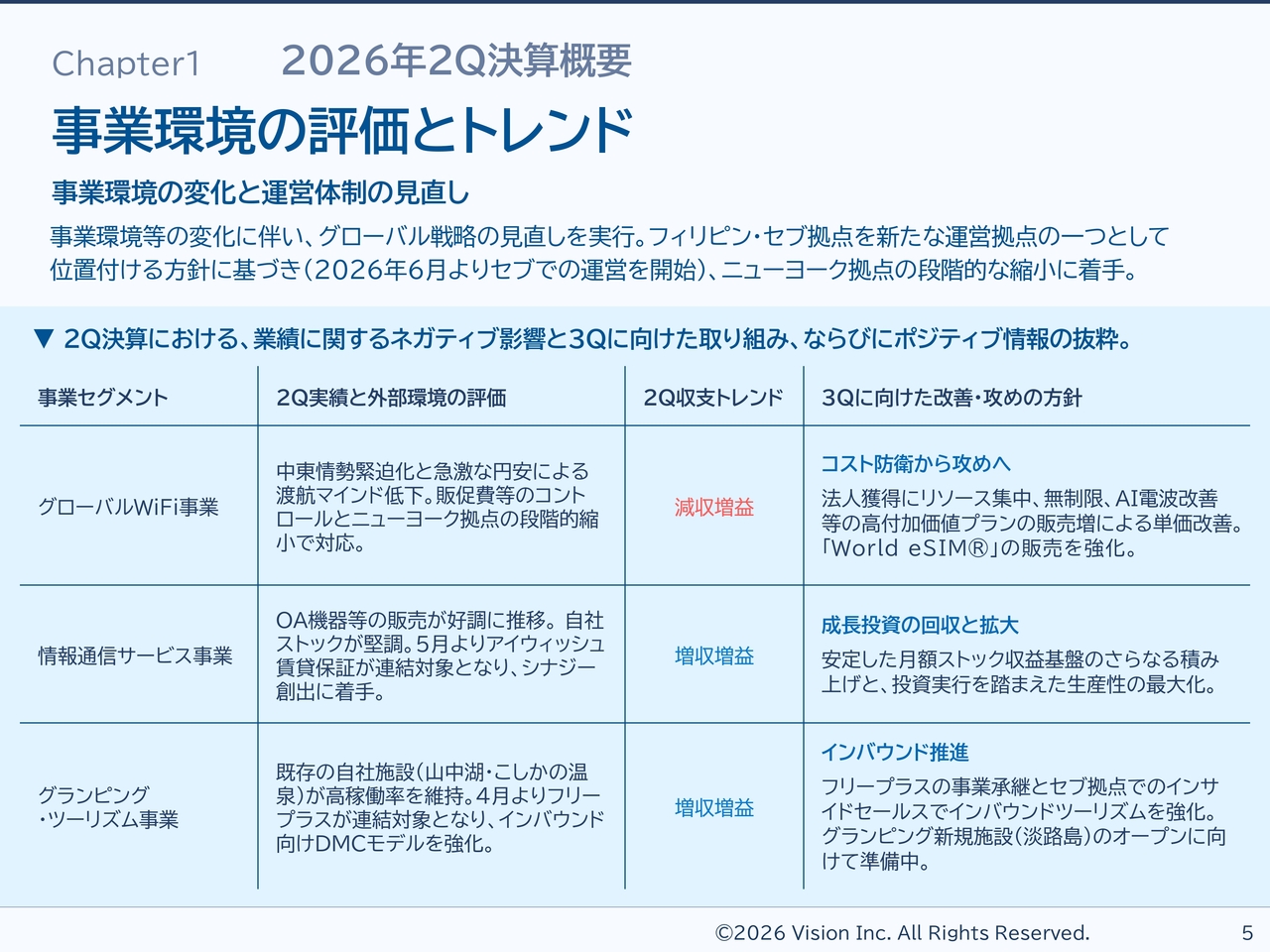 Chapter1　2026年2Q決算概要

事業環境の評価とトレンド

事業環境の変化と運営体制の見直し

事業環境等の変化に伴い、グローバル戦略の見直しを実行。フィリピン・セブ拠点を新たな運営拠点の一つとして位置付ける方針に基づき（2026年6月よりセブでの運営を開始）、ニューヨーク拠点の段階的な縮小に着手。

▼ 2Q決算における、業績に関するネガティブ影響と3Qに向けた取り組み、ならびにポジティブ情報の抜粋。

| 事業セグメント | 2Q実績と外部環境の評価 | 2Q収支トレンド | 3Qに向けた改善・攻めの方針 |
|---|---|---|---|
| グローバルWiFi事業 | 中東情勢緊迫化と急激な円安による渡航マインド低下。販促費等のコントロールとニューヨーク拠点の段階的縮小で対応。 | 減収増益 | コスト防衛から攻めへ 法人獲得にリソース集中、無制限、AI電波改善等の高付加価値プランの販売増による単価改善。「World eSIM®」の販売を強化。 |
| 情報通信サービス事業 | OA機器等の販売が好調に推移。自社ストックが堅調。5月よりアイウィッシュ賃貸保証が連結対象となり、シナジー創出に着手。 | 増収増益 | 成長投資の回収と拡大 安定した月額ストック収益基盤のさらなる積み上げと、投資実行を踏まえた生産性の最大化。 |
| グランピング・ツーリズム事業 | 既存の自社施設（山中湖・こしかの温泉）が高稼働率を維持。4月よりフリープラスが連結対象となり、インバウンド向けDMCモデルを強化。 | 増収増益 | インバウンド推進 フリープラスの事業承継とセブ拠点でのインサイドセールスでインバウンドツーリズムを強化。グランピング新規施設（淡路島）のオープンに向けて準備中。 |

©2026 Vision Inc. All Rights Reserved.　5